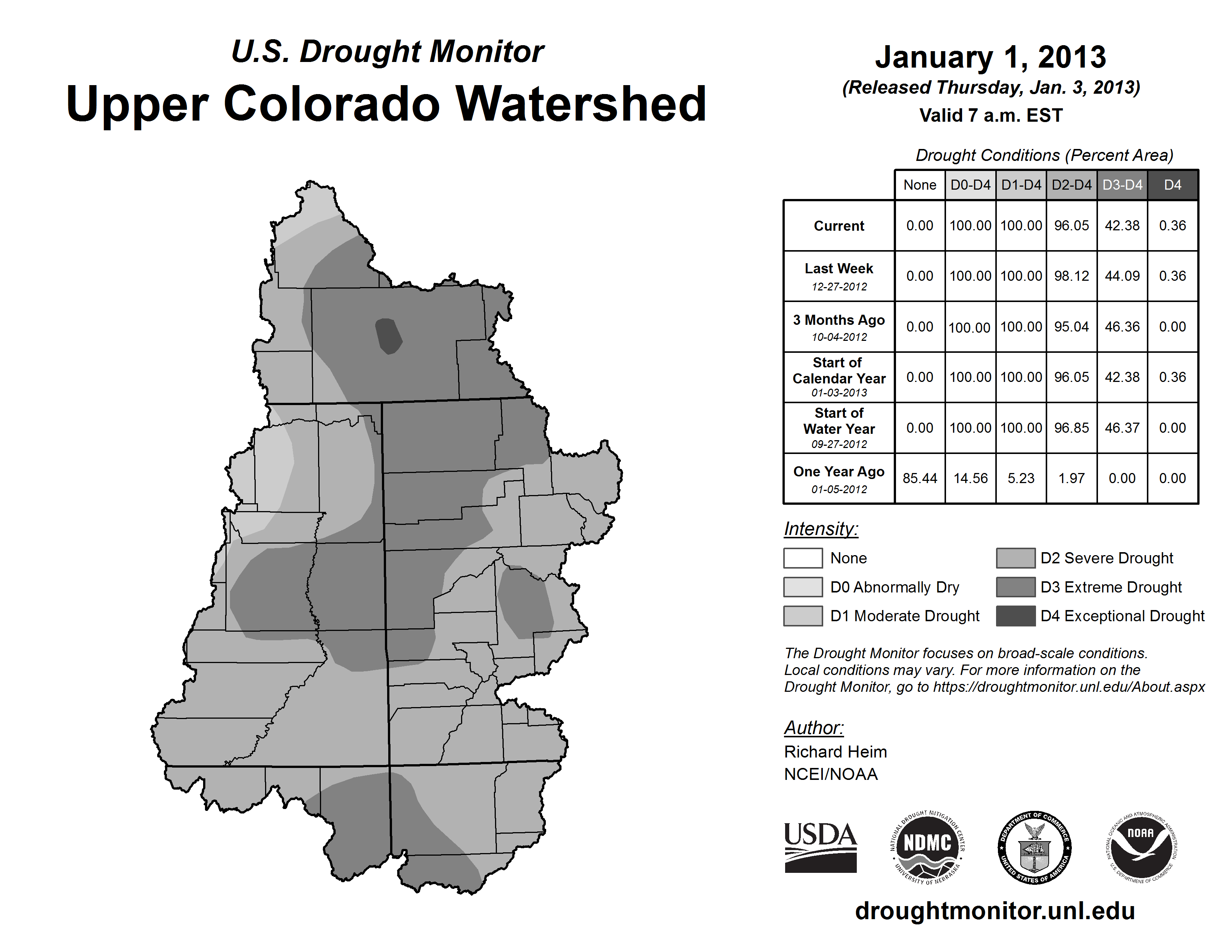 U.S. Drought Monitor
Upper Colorado Watershed

January 1, 2013
(Released Thursday, Jan. 3, 2013)
Valid 7 a.m. EST

Drought Conditions (Percent Area)

| | None | D0-D4 | D1-D4 | D2-D4 | D3-D4 | D4 |
|---|---|---|---|---|---|---|
| Current | 0.00 | 100.00 | 100.00 | 96.05 | 42.38 | 0.36 |
| Last Week 12-27-2012 | 0.00 | 100.00 | 100.00 | 98.12 | 44.09 | 0.36 |
| 3 Months Ago 10-04-2012 | 0.00 | 100.00 | 100.00 | 95.04 | 46.36 | 0.00 |
| Start of Calendar Year 01-03-2013 | 0.00 | 100.00 | 100.00 | 96.05 | 42.38 | 0.36 |
| Start of Water Year 09-27-2012 | 0.00 | 100.00 | 100.00 | 96.85 | 46.37 | 0.00 |
| One Year Ago 01-05-2012 | 85.44 | 14.56 | 5.23 | 1.97 | 0.00 | 0.00 |

Intensity:
None
D0 Abnormally Dry
D1 Moderate Drought
D2 Severe Drought
D3 Extreme Drought
D4 Exceptional Drought

The Drought Monitor focuses on broad-scale conditions. Local conditions may vary. For more information on the Drought Monitor, go to https://droughtmonitor.unl.edu/About.aspx

Author:
Richard Heim
NCEI/NOAA

USDA
NATIONAL DROUGHT MITIGATION CENTER NDMC UNIVERSITY OF NEBRASKA
DEPARTMENT OF COMMERCE UNITED STATES OF AMERICA
NATIONAL OCEANIC AND ATMOSPHERIC ADMINISTRATION NOAA U.S. DEPARTMENT OF COMMERCE

droughtmonitor.unl.edu